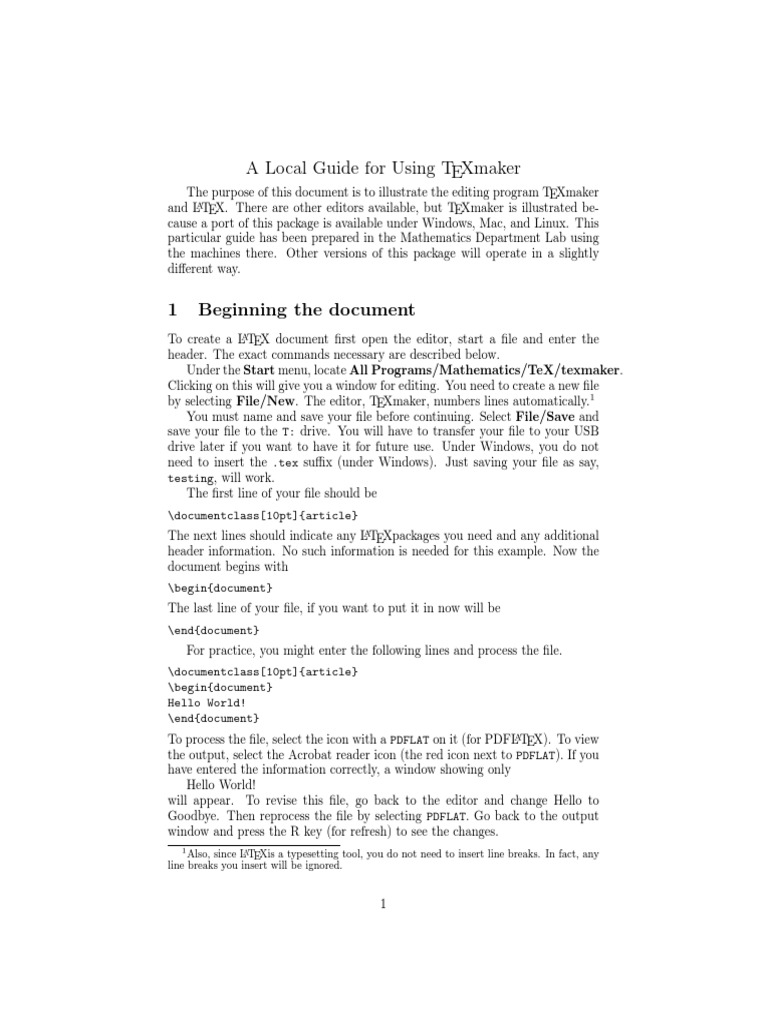 A Local Guide for Using TEXmaker

The purpose of this document is to illustrate the editing program TEXmaker and LATEX. There are other editors available, but TEXmaker is illustrated because a port of this package is available under Windows, Mac, and Linux. This particular guide has been prepared in the Mathematics Department Lab using the machines there. Other versions of this package will operate in a slightly different way.

1 Beginning the document

To create a LATEX document first open the editor, start a file and enter the header. The exact commands necessary are described below.

Under the Start menu, locate All Programs/Mathematics/TeX/texmaker. Clicking on this will give you a window for editing. You need to create a new file by selecting File/New. The editor, TEXmaker, numbers lines automatically.$^1$

You must name and save your file before continuing. Select File/Save and save your file to the T: drive. You will have to transfer your file to your USB drive later if you want to have it for future use. Under Windows, you do not need to insert the .tex suffix (under Windows). Just saving your file as say, testing, will work.

The first line of your file should be

\documentclass[10pt]{article}

The next lines should indicate any LATEXpackages you need and any additional header information. No such information is needed for this example. Now the document begins with

\begin{document}

The last line of your file, if you want to put it in now will be

\end{document}

For practice, you might enter the following lines and process the file.

\documentclass[10pt]{article}
\begin{document}
Hello World!
\end{document}

To process the file, select the icon with a PDFLAT on it (for PDFLATEX). To view the output, select the Acrobat reader icon (the red icon next to PDFLAT). If you have entered the information correctly, a window showing only

Hello World!

will appear. To revise this file, go back to the editor and change Hello to Goodbye. Then reprocess the file by selecting PDFLAT. Go back to the output window and press the R key (for refresh) to see the changes.

$^1$Also, since LATEXis a typesetting tool, you do not need to insert line breaks. In fact, any line breaks you insert will be ignored.

1